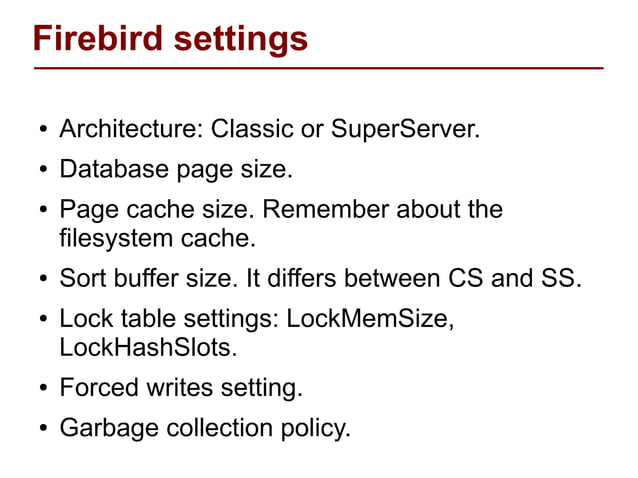 Firebird settings

• Architecture: Classic or SuperServer.
• Database page size.
• Page cache size. Remember about the filesystem cache.
• Sort buffer size. It differs between CS and SS.
• Lock table settings: LockMemSize, LockHashSlots.
• Forced writes setting.
• Garbage collection policy.